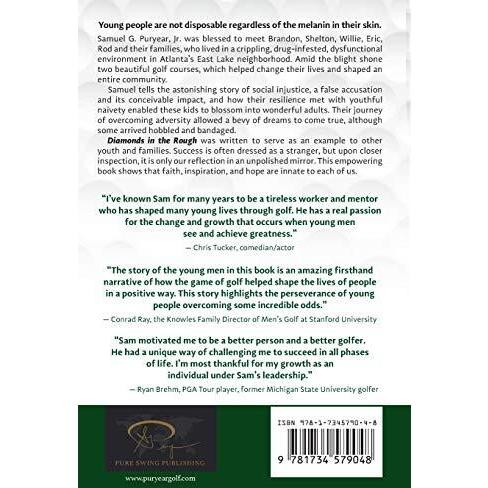 Young people are not disposable regardless of the melanin in their skin.

Samuel G. Puryear, Jr. was blessed to meet Brandon, Shelton, Willie, Eric, Rod and their families, who lived in a crippling, drug-infested, dysfunctional environment in Atlanta's East Lake neighborhood. Amid the blight shone two beautiful golf courses, which helped change their lives and shaped an entire community.

Samuel tells the astonishing story of social injustice, a false accusation and its conceivable impact, and how their resilience met with youthful naivety enabled these kids to blossom into wonderful adults. Their journey of overcoming adversity allowed a bevy of dreams to come true, although some arrived hobbled and bandaged.

Diamonds in the Rough was written to serve as an example to other youth and families. Success is often dressed as a stranger, but upon closer inspection, it is only our reflection in an unpolished mirror. This empowering book shows that faith, inspiration, and hope are innate to each of us.

"I've known Sam for many years to be a tireless worker and mentor who has shaped many young lives through golf. He has a real passion for the change and growth that occurs when young men see and achieve greatness."

— Chris Tucker, comedian/actor

"The story of the young men in this book is an amazing firsthand narrative of how the game of golf helped shape the lives of people in a positive way. This story highlights the perseverance of young people overcoming some incredible odds."

— Conrad Ray, the Knowles Family Director of Men's Golf at Stanford University

"Sam motivated me to be a better person and a better golfer. He had a unique way of challenging me to succeed in all phases of life. I'm most thankful for my growth as an individual under Sam's leadership."

— Ryan Brehm, PGA Tour player, former Michigan State University golfer

PURE SWING PUBLISHING

www.puryeargolf.com

ISBN 978-1-7345790-4-8

9 781734 579048